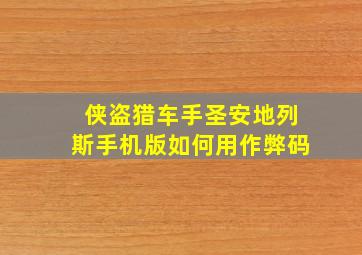 侠盗猎车手圣安地列斯手机版如何用作弊码